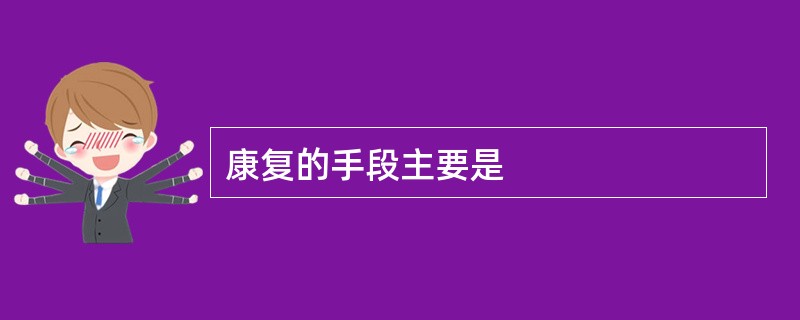 康复的手段主要是